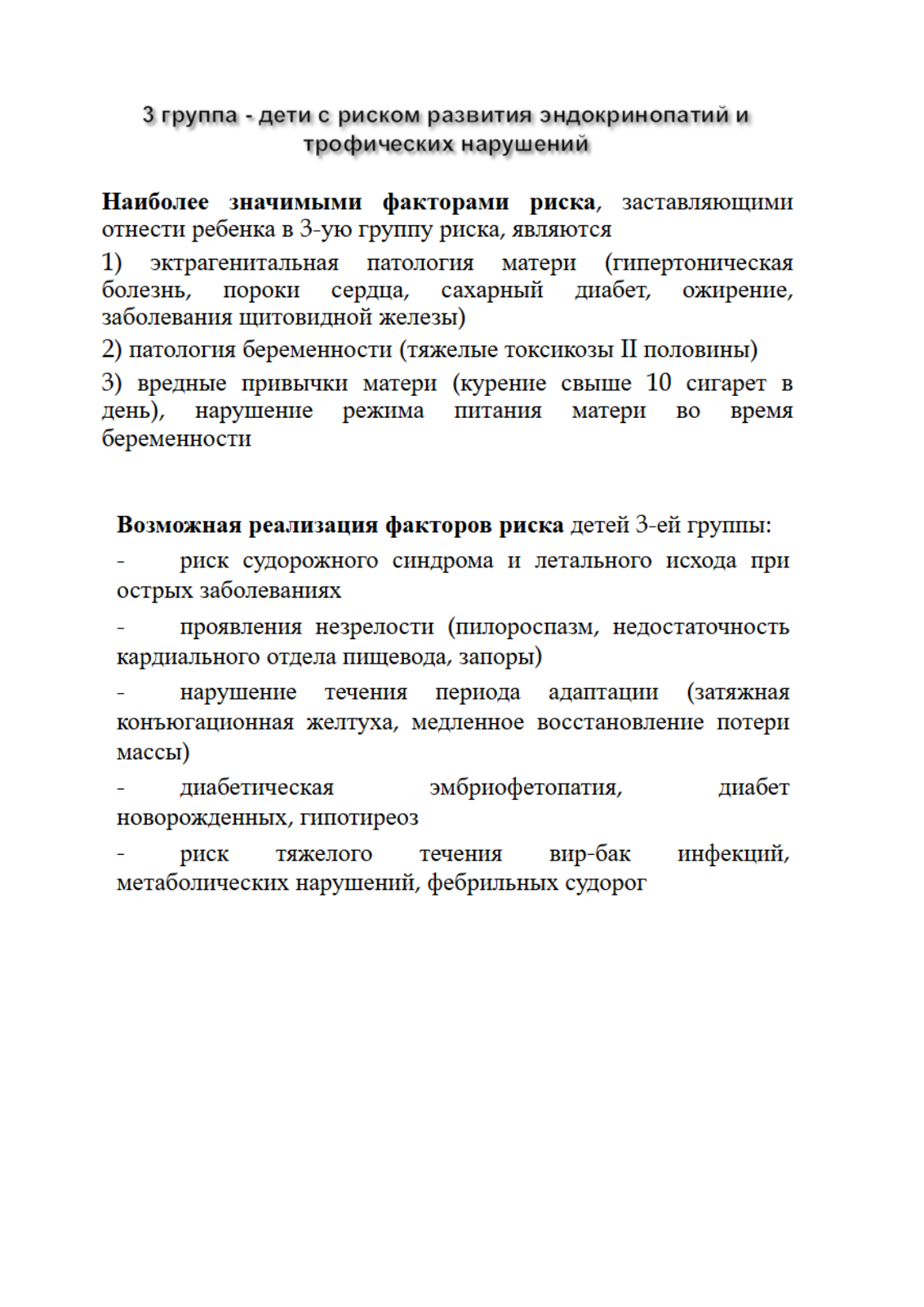 3 группа - дети с риском развития эндокринопатий и трофических нарушений

Наиболее значимыми факторами риска, заставляющими отнести ребенка в 3-ую группу риска, являются

1) эктрагенитальная патология матери (гипертоническая болезнь, пороки сердца, сахарный диабет, ожирение, заболевания щитовидной железы)

2) патология беременности (тяжелые токсикозы II половины)

3) вредные привычки матери (курение свыше 10 сигарет в день), нарушение режима питания матери во время беременности

Возможная реализация факторов риска детей 3-ей группы:

- риск судорожного синдрома и летального исхода при острых заболеваниях

- проявления незрелости (пилороспазм, недостаточность кардиального отдела пищевода, запоры)

- нарушение течения периода адаптации (затяжная конъюгационная желтуха, медленное восстановление потери массы)

- диабетическая эмбриофетопатия, диабет новорожденных, гипотиреоз

- риск тяжелого течения вир-бак инфекций, метаболических нарушений, фебрильных судорог